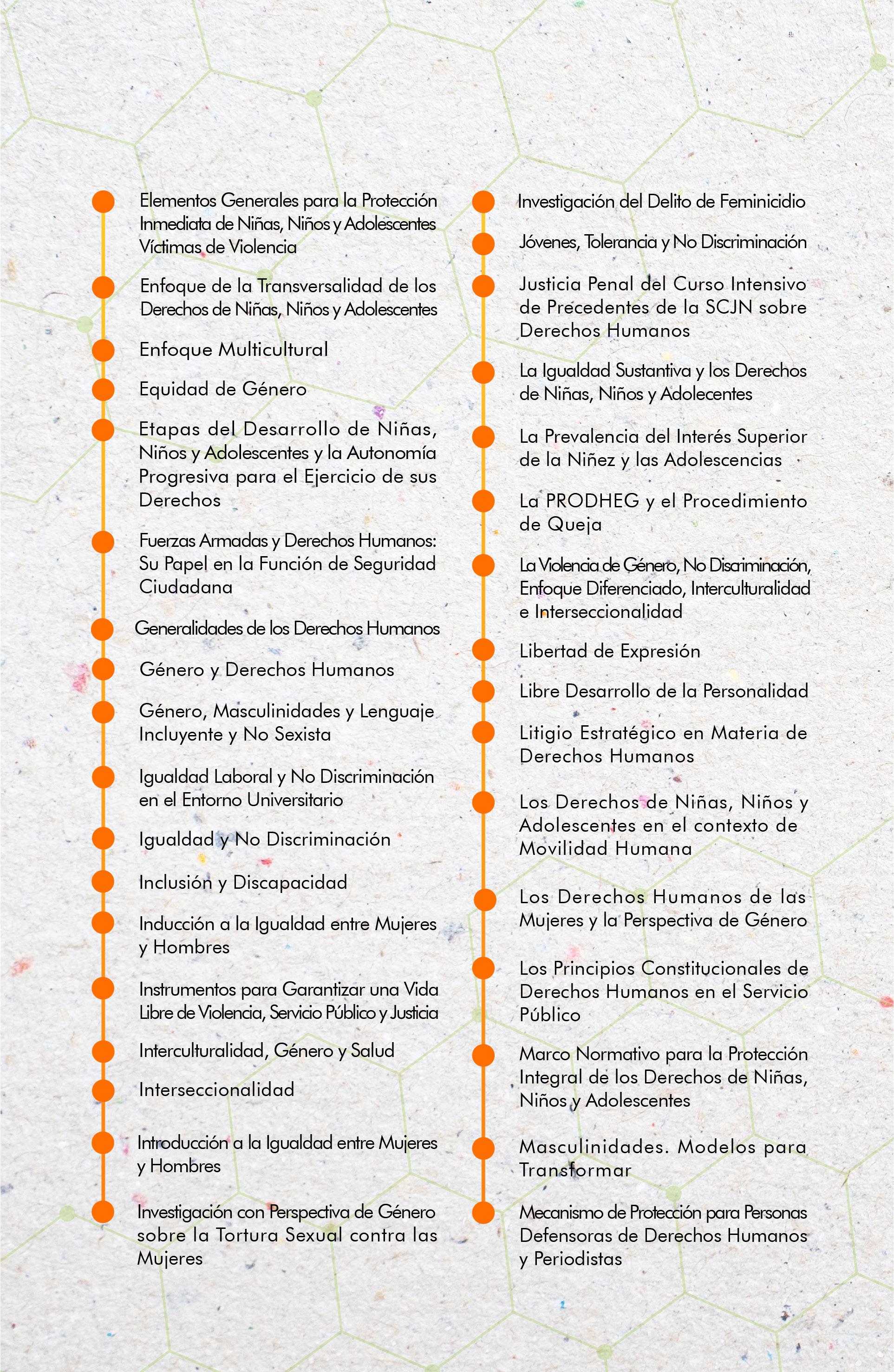 Elementos Generales para la Protección Inmediata de Niñas, Niños y Adolescentes Víctimas de Violencia

Enfoque de la Transversalidad de los Derechos de Niñas, Niños y Adolescentes

Enfoque Multicultural

Equidad de Género

Etapas del Desarrollo de Niñas, Niños y Adolescentes y la Autonomía Progresiva para el Ejercicio de sus Derechos

Fuerzas Armadas y Derechos Humanos: Su Papel en la Función de Seguridad Ciudadana

Generalidades de los Derechos Humanos

Género y Derechos Humanos

Género, Masculinidades y Lenguaje Incluyente y No Sexista

Igualdad Laboral y No Discriminación en el Entorno Universitario

Igualdad y No Discriminación

Inclusión y Discapacidad

Inducción a la Igualdad entre Mujeres y Hombres

Instrumentos para Garantizar una Vida Libre de Violencia, Servicio Público y Justicia

Interculturalidad, Género y Salud

Interseccionalidad

Introducción a la Igualdad entre Mujeres y Hombres

Investigación con Perspectiva de Género sobre la Tortura Sexual contra las Mujeres

Investigación del Delito de Feminicidio

Jóvenes, Tolerancia y No Discriminación

Justicia Penal del Curso Intensivo de Precedentes de la SCJN sobre Derechos Humanos

La Igualdad Sustantiva y los Derechos de Niñas, Niños y Adolecentes

La Prevalencia del Interés Superior de la Niñez y las Adolescencias

La PRODHEG y el Procedimiento de Queja

La Violencia de Género, No Discriminación, Enfoque Diferenciado, Interculturalidad e Interseccionalidad

Libertad de Expresión

Libre Desarrollo de la Personalidad

Litigio Estratégico en Materia de Derechos Humanos

Los Derechos de Niñas, Niños y Adolescentes en el contexto de Movilidad Humana

Los Derechos Humanos de las Mujeres y la Perspectiva de Género

Los Principios Constitucionales de Derechos Humanos en el Servicio Público

Marco Normativo para la Protección Integral de los Derechos de Niñas, Niños y Adolescentes

Masculinidades. Modelos para Transformar

Mecanismo de Protección para Personas Defensoras de Derechos Humanos y Periodistas